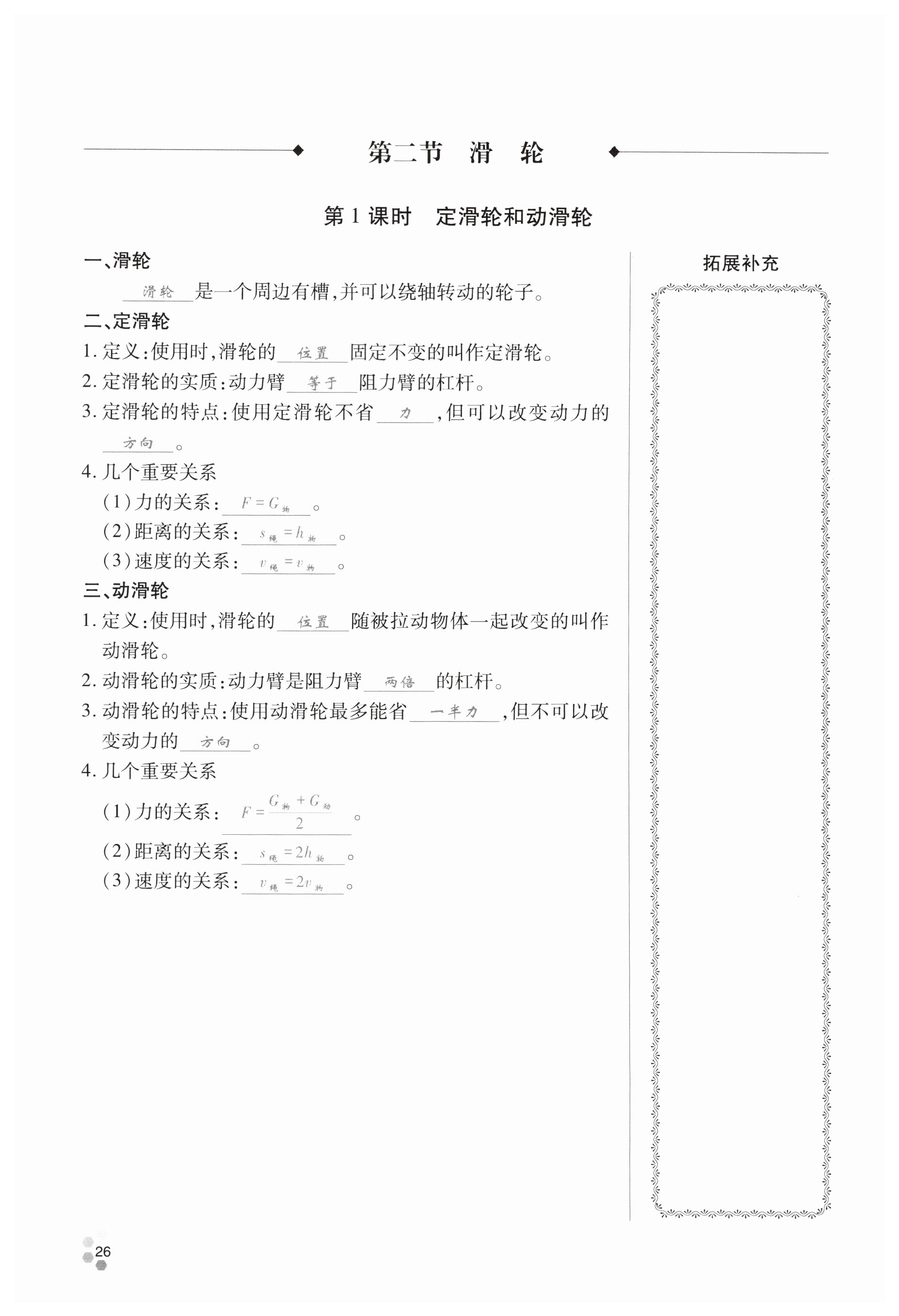 第二节 滑 轮

第 1 课时 定滑轮和动滑轮

一、滑轮

滑轮 是一个周边有槽,并可以绕轴转动的轮子。

二、定滑轮

1. 定义:使用时,滑轮的 位置 固定不变的叫作定滑轮。

2. 定滑轮的实质:动力臂 等于 阻力臂的杠杆。

3. 定滑轮的特点:使用定滑轮不省 力 ,但可以改变动力的 方向 。

4. 几个重要关系

(1)力的关系: $F=G_{物}$ 。

(2)距离的关系: $s_{绳}=h_{物}$ 。

(3)速度的关系: $v_{绳}=v_{物}$ 。

三、动滑轮

1. 定义:使用时,滑轮的 位置 随被拉动物体一起改变的叫作动滑轮。

2. 动滑轮的实质:动力臂是阻力臂 两倍 的杠杆。

3. 动滑轮的特点:使用动滑轮最多能省 一半力 ,但不可以改变动力的 方向 。

4. 几个重要关系

(1)力的关系: $F=\frac{G_{物}+G_{动}}{2}$ 。

(2)距离的关系: $s_{绳}=2h_{物}$ 。

(3)速度的关系: $v_{绳}=2v_{物}$ 。

拓展补充

26